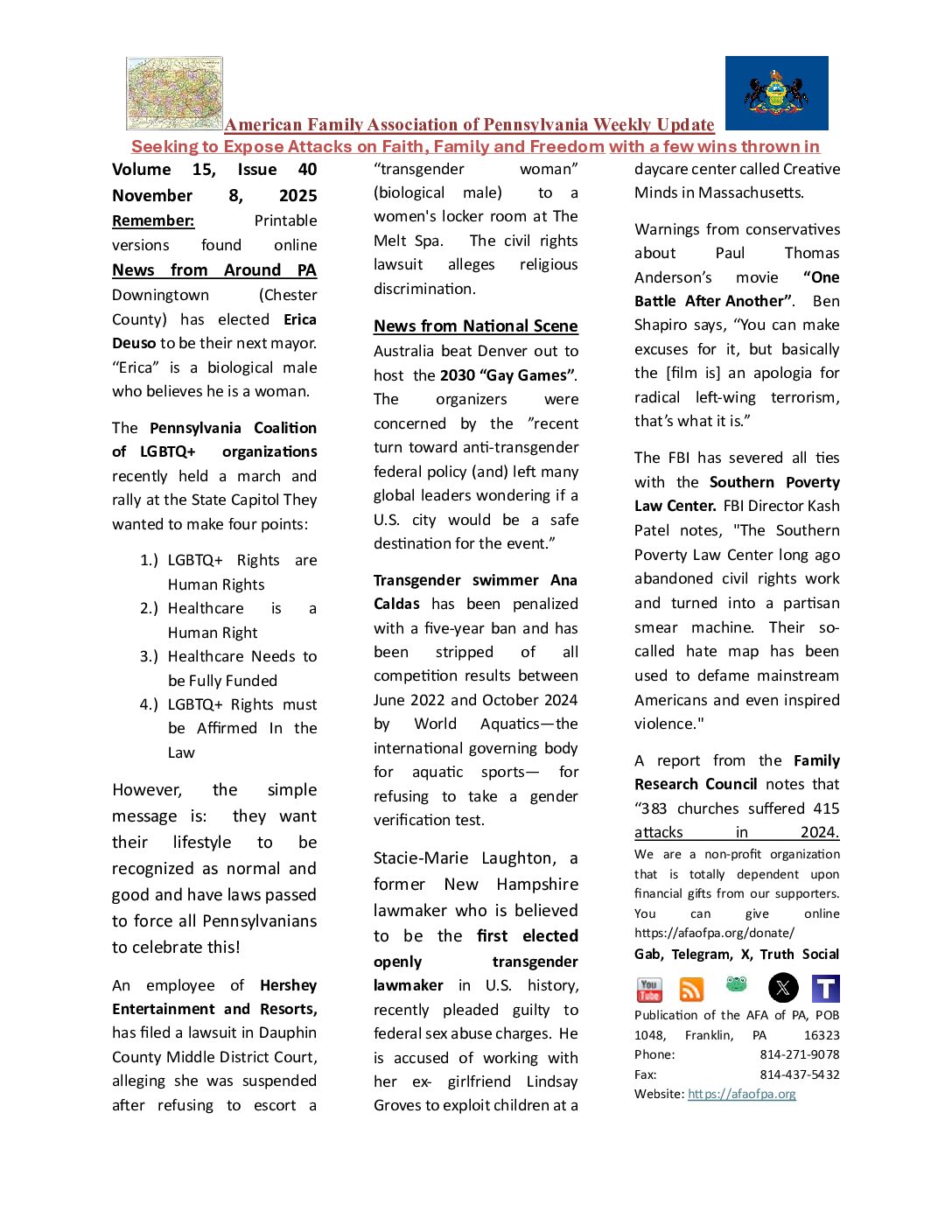 American Family Association of Pennsylvania Weekly Update
Seeking to Expose Attacks on Faith, Family and Freedom with a few wins thrown in

Volume 15, Issue 40
November 8, 2025
Remember: Printable versions found online
News from Around PA
Downingtown (Chester County) has elected Erica Deuso to be their next mayor. "Erica" is a biological male who believes he is a woman.

The Pennsylvania Coalition of LGBTQ+ organizations recently held a march and rally at the State Capitol They wanted to make four points:

1.) LGBTQ+ Rights are Human Rights
2.) Healthcare is a Human Right
3.) Healthcare Needs to be Fully Funded
4.) LGBTQ+ Rights must be Affirmed In the Law

However, the simple message is: they want their lifestyle to be recognized as normal and good and have laws passed to force all Pennsylvanians to celebrate this!

An employee of Hershey Entertainment and Resorts, has filed a lawsuit in Dauphin County Middle District Court, alleging she was suspended after refusing to escort a "transgender woman" (biological male) to a women's locker room at The Melt Spa. The civil rights lawsuit alleges religious discrimination.

News from National Scene
Australia beat Denver out to host the 2030 "Gay Games". The organizers were concerned by the "recent turn toward anti-transgender federal policy (and) left many global leaders wondering if a U.S. city would be a safe destination for the event."

Transgender swimmer Ana Caldas has been penalized with a five-year ban and has been stripped of all competition results between June 2022 and October 2024 by World Aquatics—the international governing body for aquatic sports— for refusing to take a gender verification test.

Stacie-Marie Laughton, a former New Hampshire lawmaker who is believed to be the first elected openly transgender lawmaker in U.S. history, recently pleaded guilty to federal sex abuse charges. He is accused of working with her ex- girlfriend Lindsay Groves to exploit children at a daycare center called Creative Minds in Massachusetts.

Warnings from conservatives about Paul Thomas Anderson's movie "One Battle After Another". Ben Shapiro says, "You can make excuses for it, but basically the [film is] an apologia for radical left-wing terrorism, that's what it is."

The FBI has severed all ties with the Southern Poverty Law Center. FBI Director Kash Patel notes, "The Southern Poverty Law Center long ago abandoned civil rights work and turned into a partisan smear machine. Their so-called hate map has been used to defame mainstream Americans and even inspired violence."

A report from the Family Research Council notes that "383 churches suffered 415 attacks in 2024.

We are a non-profit organization that is totally dependent upon financial gifts from our supporters. You can give online https://afaofpa.org/donate/

Gab, Telegram, X, Truth Social

You Tube

Publication of the AFA of PA, POB 1048, Franklin, PA 16323
Phone: 814-271-9078
Fax: 814-437-5432
Website: https://afaofpa.org